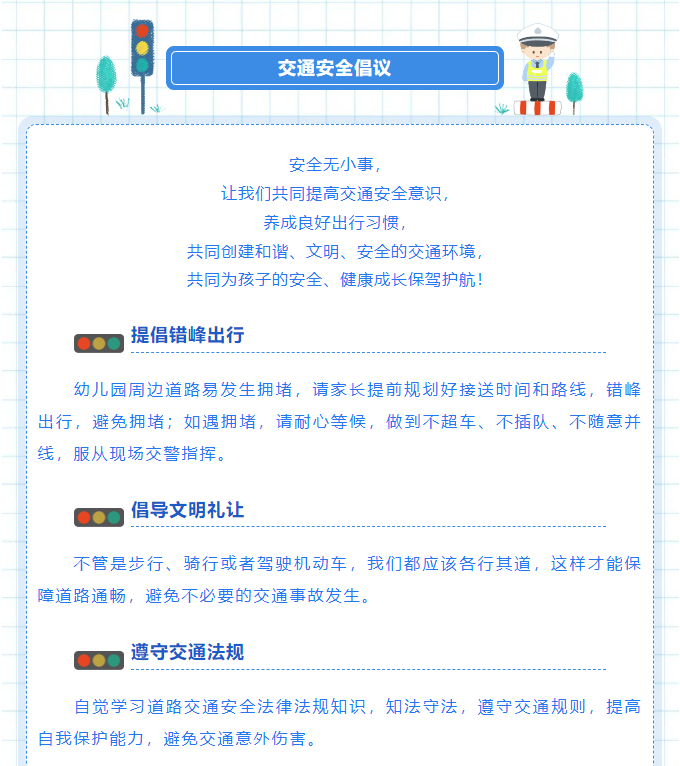 交通安全倡议

安全无小事，
让我们共同提高交通安全意识，
养成良好出行习惯，
共同创建和谐、文明、安全的交通环境，
共同为孩子的安全、健康成长保驾护航！

提倡错峰出行

幼儿园周边道路易发生拥堵，请家长提前规划好接送时间和路线，错峰出行，避免拥堵；如遇拥堵，请耐心等候，做到不超车、不插队、不随意并线，服从现场交警指挥。

倡导文明礼让

不管是步行、骑行或者驾驶机动车，我们都应该各行其道，这样才能保障道路通畅，避免不必要的交通事故发生。

遵守交通法规

自觉学习道路交通安全法律法规知识，知法守法，遵守交通规则，提高自我保护能力，避免交通意外伤害。